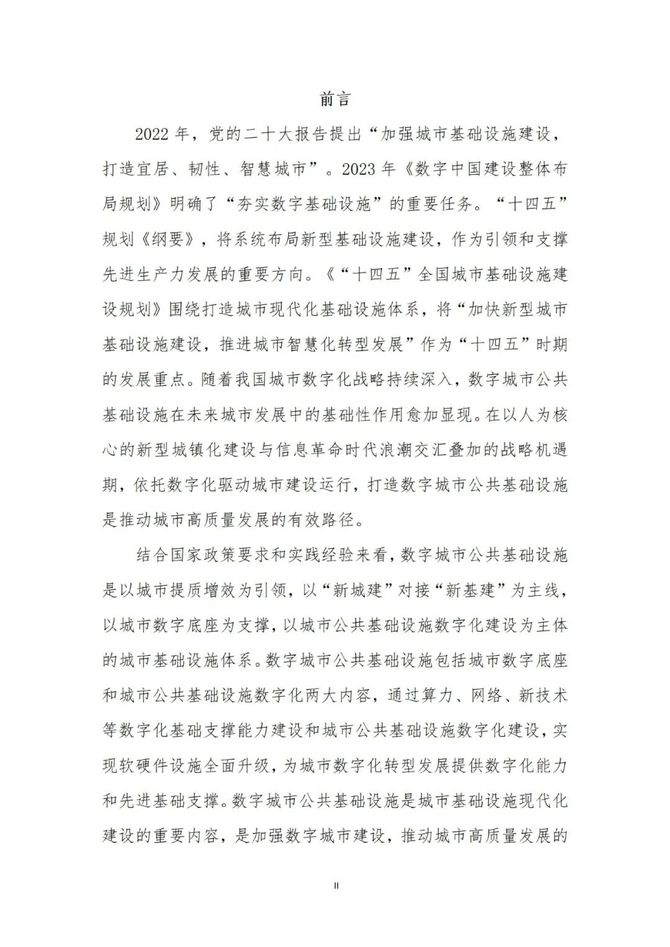 前言

2022 年，党的二十大报告提出“加强城市基础设施建设，打造宜居、韧性、智慧城市”。2023 年《数字中国建设整体布局规划》明确了“夯实数字基础设施”的重要任务。“十四五”规划《纲要》，将系统布局新型基础设施建设，作为引领和支撑先进生产力发展的重要方向。《“十四五”全国城市基础设施建设规划》围绕打造城市现代化基础设施体系，将“加快新型城市基础设施建设，推进城市智慧化转型发展”作为“十四五”时期的发展重点。随着我国城市数字化战略持续深入，数字城市公共基础设施在未来城市发展中的基础性作用愈加显现。在以人为核心的新型城镇化建设与信息革命时代浪潮交汇叠加的战略机遇期，依托数字化驱动城市建设运行，打造数字城市公共基础设施是推动城市高质量发展的有效路径。

结合国家政策要求和实践经验来看，数字城市公共基础设施是以城市提质增效为引领，以“新城建”对接“新基建”为主线，以城市数字底座为支撑，以城市公共基础设施数字化建设为主体的城市基础设施体系。数字城市公共基础设施包括城市数字底座和城市公共基础设施数字化两大内容，通过算力、网络、新技术等数字化基础支撑能力建设和城市公共基础设施数字化建设，实现软硬件设施全面升级，为城市数字化转型发展提供数字化能力和先进基础支撑。数字城市公共基础设施是城市基础设施现代化建设的重要内容，是加强数字城市建设，推动城市高质量发展的

II